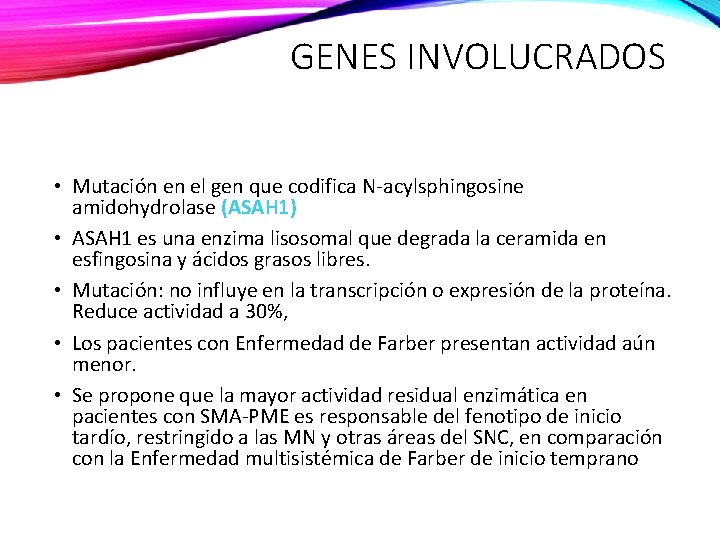 GENES INVOLUCRADOS

• Mutación en el gen que codifica N-acylsphingosine amidohydrolase (ASAH1)

• ASAH1 es una enzima lisosomal que degrada la ceramida en esfingosina y ácidos grasos libres.

• Mutación: no influye en la transcripción o expresión de la proteína. Reduce actividad a 30%,

• Los pacientes con Enfermedad de Farber presentan actividad aún menor.

• Se propone que la mayor actividad residual enzimática en pacientes con SMA-PME es responsable del fenotipo de inicio tardío, restringido a las MN y otras áreas del SNC, en comparación con la Enfermedad multisistémica de Farber de inicio temprano